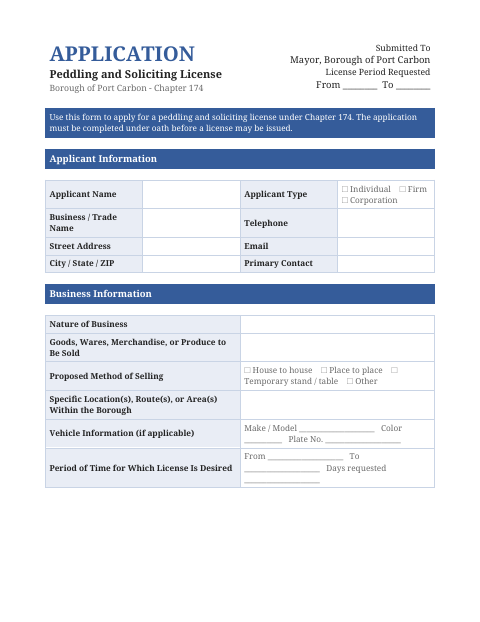 APPLICATION
Peddling and Soliciting License
Borough of Port Carbon - Chapter 174

Submitted To
Mayor, Borough of Port Carbon
License Period Requested
From ________ To ________

Use this form to apply for a peddling and soliciting license under Chapter 174. The application must be completed under oath before a license may be issued.

Applicant Information

| Applicant Name | | Applicant Type | ☐ Individual ☐ Firm ☐ Corporation |
|---|---|---|---|
| Business / Trade Name | | Telephone | |
| Street Address | | Email | |
| City / State / ZIP | | Primary Contact | |

Business Information

| Nature of Business | |
|---|---|
| Goods, Wares, Merchandise, or Produce to Be Sold | |
| Proposed Method of Selling | ☐ House to house ☐ Place to place ☐ Temporary stand / table ☐ Other |
| Specific Location(s), Route(s), or Area(s) Within the Borough | |
| Vehicle Information (if applicable) | Make / Model ________________ Color ________ Plate No. ________________ |
| Period of Time for Which License Is Desired | From ________________ To ________________ Days requested ________________ |